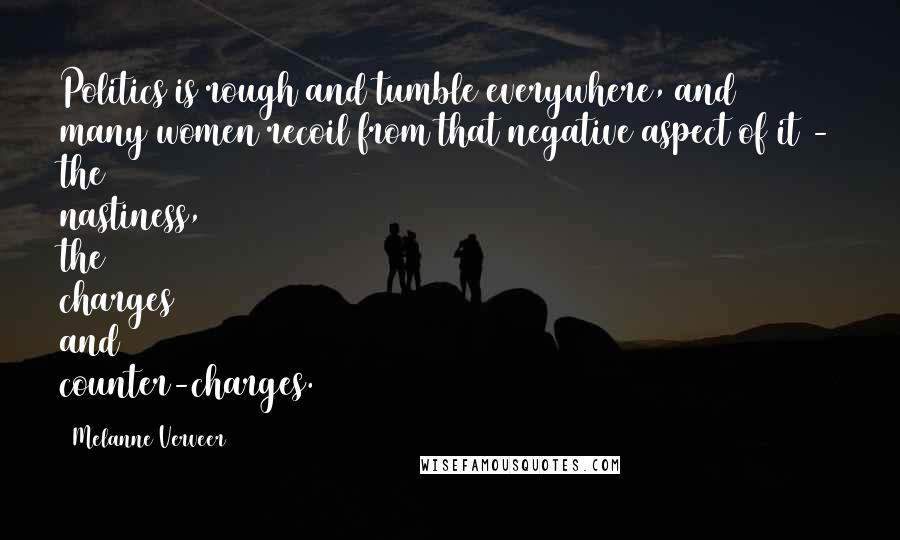 Politics is rough and tumble everywhere, and many women recoil from that negative aspect of it - the nastiness, the charges and counter-charges.

Melanne Verveer

WISEFAMOUSQUOTES.COM